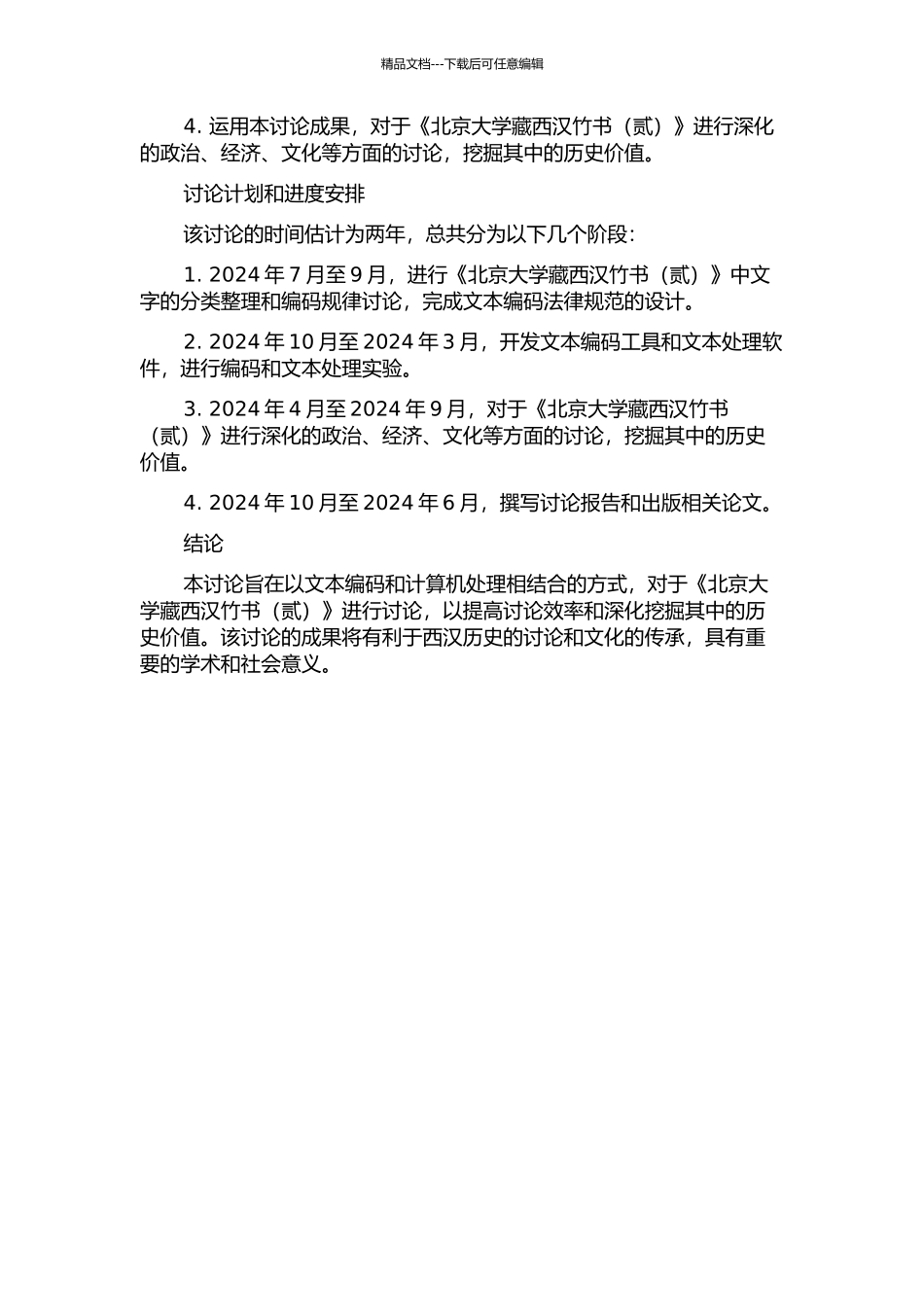 精品文档---下载后可任意编辑

4. 运用本讨论成果，对于《北京大学藏西汉竹书（贰）》进行深化的政治、经济、文化等方面的讨论，挖掘其中的历史价值。

讨论计划和进度安排

该讨论的时间估计为两年，总共分为以下几个阶段：

1. 2024 年 7 月至 9 月，进行《北京大学藏西汉竹书（贰）》中文字的分类整理和编码规律讨论，完成文本编码法律规范的设计。

2. 2024 年 10 月至 2024 年 3 月，开发文本编码工具和文本处理软件，进行编码和文本处理实验。

3. 2024 年 4 月至 2024 年 9 月，对于《北京大学藏西汉竹书（贰）》进行深化的政治、经济、文化等方面的讨论，挖掘其中的历史价值。

4. 2024 年 10 月至 2024 年 6 月，撰写讨论报告和出版相关论文。

结论

本讨论旨在以文本编码和计算机处理相结合的方式，对于《北京大学藏西汉竹书（贰）》进行讨论，以提高讨论效率和深化挖掘其中的历史价值。该讨论的成果将有利于西汉历史的讨论和文化的传承，具有重要的学术和社会意义。